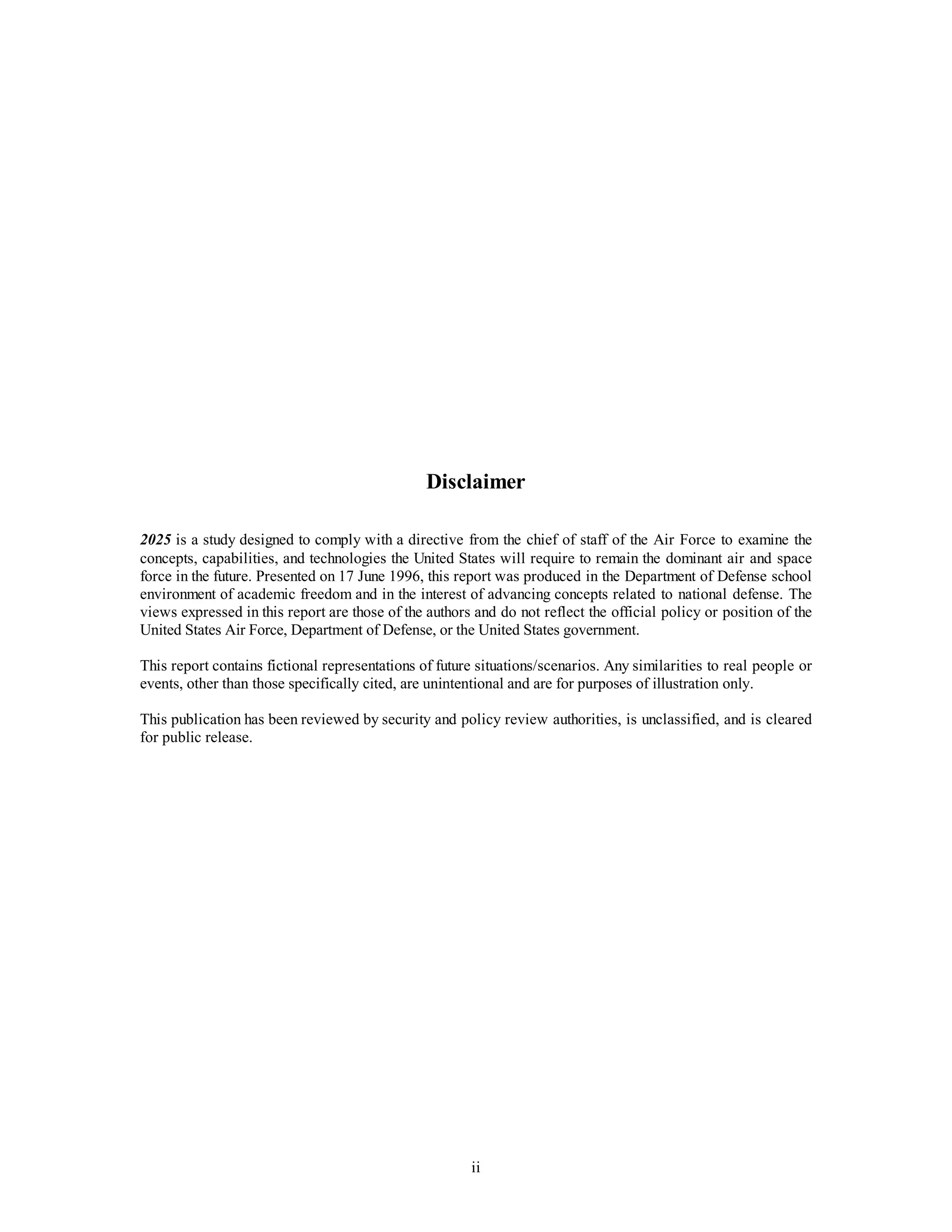 Disclaimer

2025 is a study designed to comply with a directive from the chief of staff of the Air Force to examine the concepts, capabilities, and technologies the United States will require to remain the dominant air and space force in the future. Presented on 17 June 1996, this report was produced in the Department of Defense school environment of academic freedom and in the interest of advancing concepts related to national defense. The views expressed in this report are those of the authors and do not reflect the official policy or position of the United States Air Force, Department of Defense, or the United States government.

This report contains fictional representations of future situations/scenarios. Any similarities to real people or events, other than those specifically cited, are unintentional and are for purposes of illustration only.

This publication has been reviewed by security and policy review authorities, is unclassified, and is cleared for public release.

ii